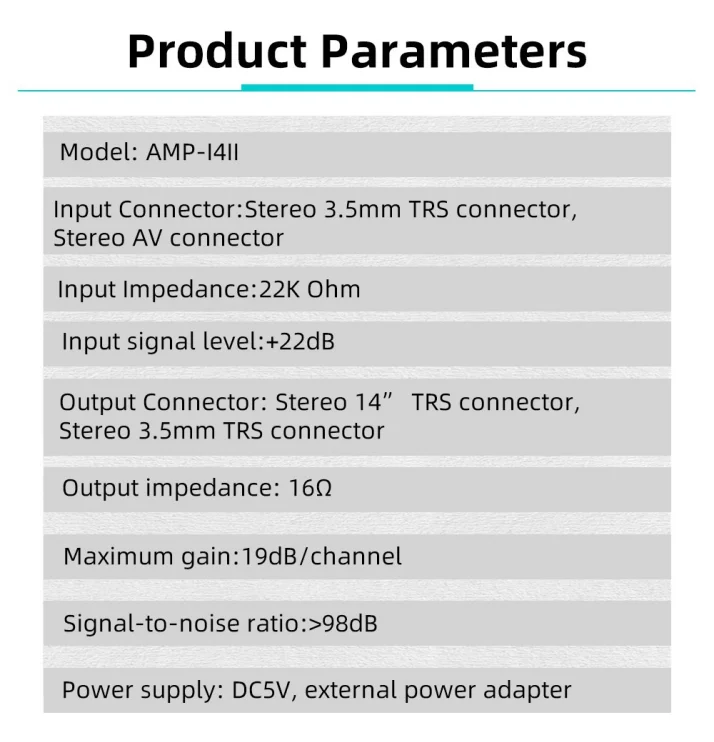 Product Parameters

Model: AMP-I4II

Input Connector:Stereo 3.5mm TRS connector, Stereo AV connector

Input Impedance:22K Ohm

Input signal level:+22dB

Output Connector: Stereo 14" TRS connector, Stereo 3.5mm TRS connector

Output impedance: 16Ω

Maximum gain:19dB/channel

Signal-to-noise ratio:>98dB

Power supply: DC5V, external power adapter